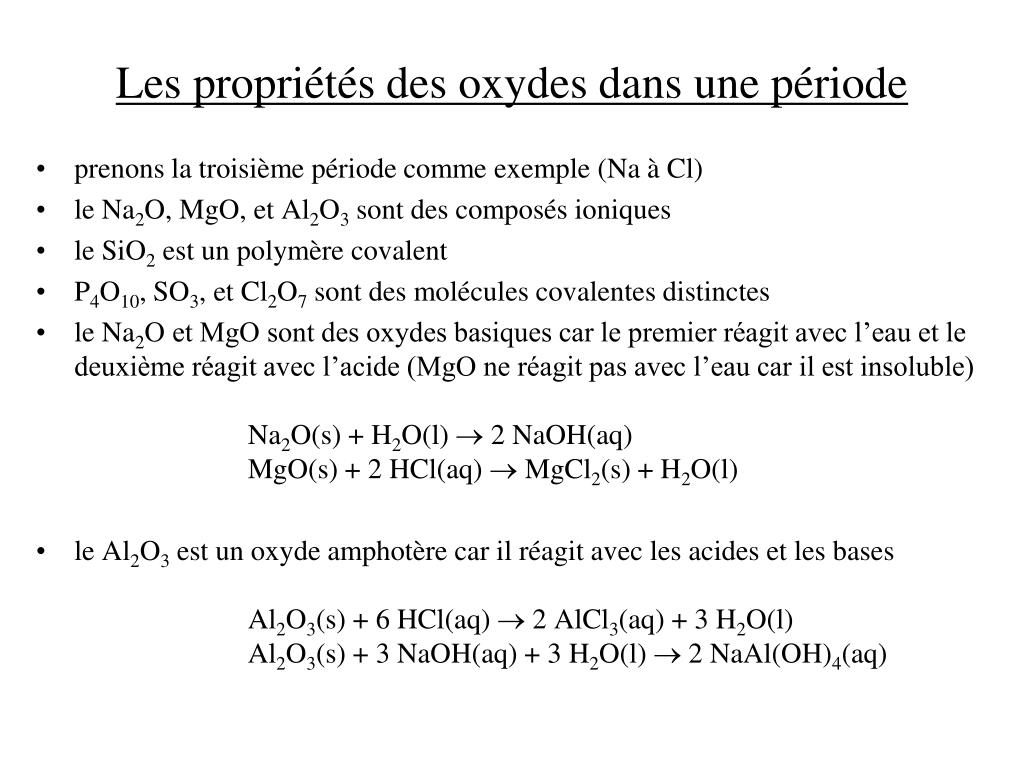 Les propriétés des oxydes dans une période

• prenons la troisième période comme exemple (Na à Cl)
• le $Na_2O$, MgO, et $Al_2O_3$ sont des composés ioniques
• le $SiO_2$ est un polymère covalent
• $P_4O_{10}$, $SO_3$, et $Cl_2O_7$ sont des molécules covalentes distinctes
• le $Na_2O$ et MgO sont des oxydes basiques car le premier réagit avec l'eau et le deuxième réagit avec l'acide (MgO ne réagit pas avec l'eau car il est insoluble)

$Na_2O(s) + H_2O(l) \rightarrow 2\ NaOH(aq)$
$MgO(s) + 2\ HCl(aq) \rightarrow MgCl_2(s) + H_2O(l)$

• le $Al_2O_3$ est un oxyde amphotère car il réagit avec les acides et les bases

$Al_2O_3(s) + 6\ HCl(aq) \rightarrow 2\ AlCl_3(aq) + 3\ H_2O(l)$
$Al_2O_3(s) + 3\ NaOH(aq) + 3\ H_2O(l) \rightarrow 2\ NaAl(OH)_4(aq)$